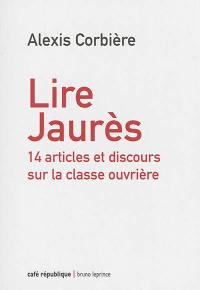 Alexis Corbière

Lire Jaurès

14 articles et discours sur la classe ouvrière

café république | bruno leprince